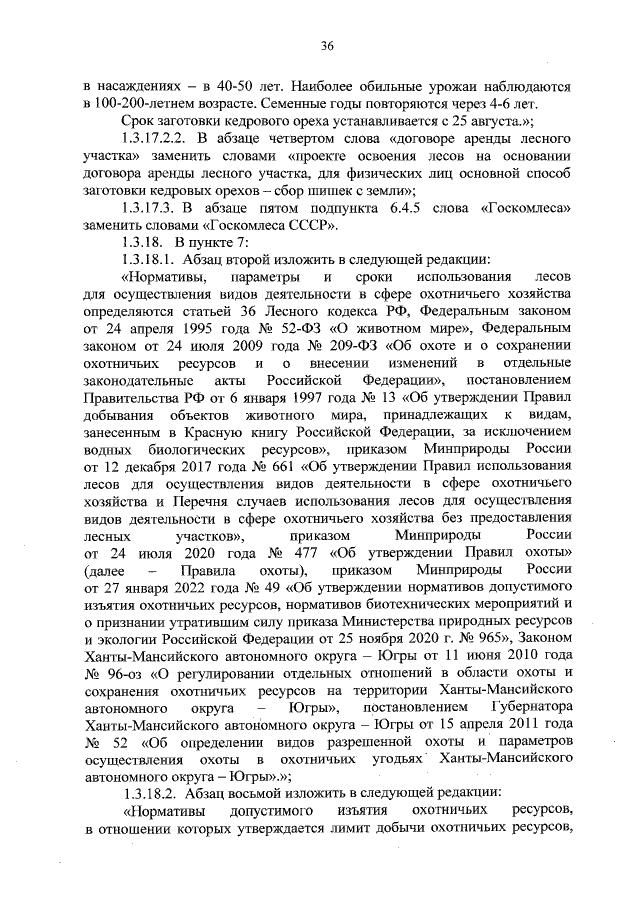 36

в насаждениях – в 40-50 лет. Наиболее обильные урожаи наблюдаются в 100-200-летнем возрасте. Семенные годы повторяются через 4-6 лет.

Срок заготовки кедрового ореха устанавливается с 25 августа.»;

1.3.17.2.2. В абзаце четвертом слова «договоре аренды лесного участка» заменить словами «проекте освоения лесов на основании договора аренды лесного участка, для физических лиц основной способ заготовки кедровых орехов – сбор шишек с земли»;

1.3.17.3. В абзаце пятом подпункта 6.4.5 слова «Госкомлеса» заменить словами «Госкомлеса СССР».

1.3.18. В пункте 7:

1.3.18.1. Абзац второй изложить в следующей редакции:

«Нормативы, параметры и сроки использования лесов для осуществления видов деятельности в сфере охотничьего хозяйства определяются статьей 36 Лесного кодекса РФ, Федеральным законом от 24 апреля 1995 года № 52-ФЗ «О животном мире», Федеральным законом от 24 июля 2009 года № 209-ФЗ «Об охоте и о сохранении охотничьих ресурсов и о внесении изменений в отдельные законодательные акты Российской Федерации», постановлением Правительства РФ от 6 января 1997 года № 13 «Об утверждении Правил добывания объектов животного мира, принадлежащих к видам, занесенным в Красную книгу Российской Федерации, за исключением водных биологических ресурсов», приказом Минприроды России от 12 декабря 2017 года № 661 «Об утверждении Правил использования лесов для осуществления видов деятельности в сфере охотничьего хозяйства и Перечня случаев использования лесов для осуществления видов деятельности в сфере охотничьего хозяйства без предоставления лесных участков», приказом Минприроды России от 24 июля 2020 года № 477 «Об утверждении Правил охоты» (далее – Правила охоты), приказом Минприроды России от 27 января 2022 года № 49 «Об утверждении нормативов допустимого изъятия охотничьих ресурсов, нормативов биотехнических мероприятий и о признании утратившим силу приказа Министерства природных ресурсов и экологии Российской Федерации от 25 ноября 2020 г. № 965», Законом Ханты-Мансийского автономного округа – Югры от 11 июня 2010 года № 96-оз «О регулировании отдельных отношений в области охоты и сохранения охотничьих ресурсов на территории Ханты-Мансийского автономного округа – Югры», постановлением Губернатора Ханты-Мансийского автономного округа – Югры от 15 апреля 2011 года № 52 «Об определении видов разрешенной охоты и параметров осуществления охоты в охотничьих угодьях Ханты-Мансийского автономного округа – Югры».»;

1.3.18.2. Абзац восьмой изложить в следующей редакции:

«Нормативы допустимого изъятия охотничьих ресурсов, в отношении которых утверждается лимит добычи охотничьих ресурсов,